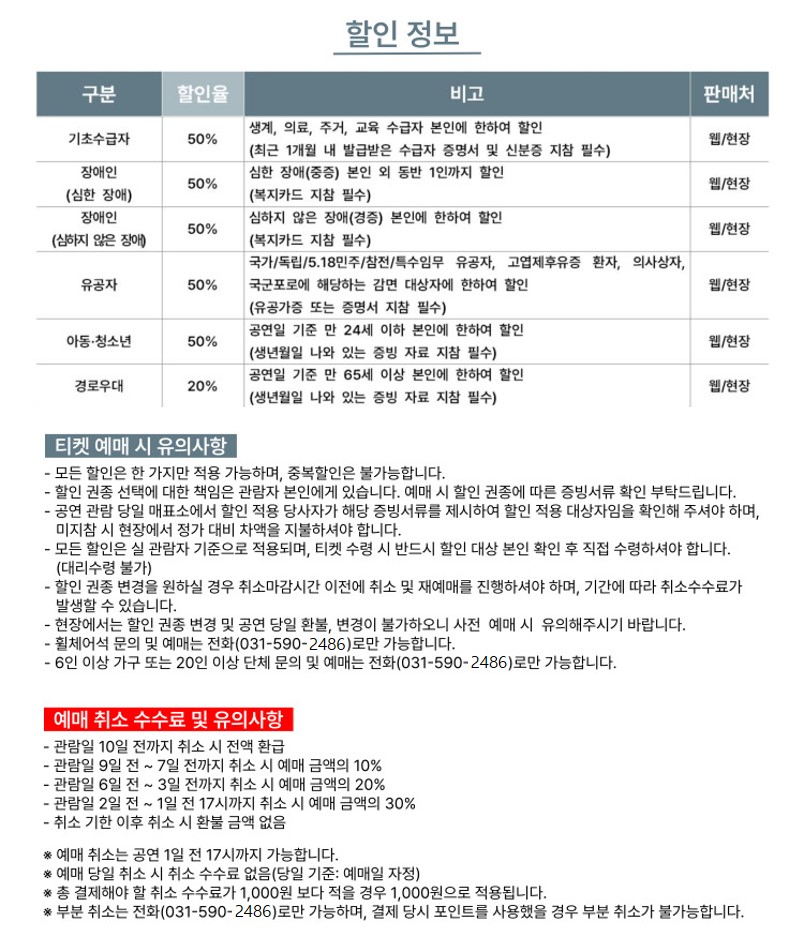 할인 정보

| 구분 | 할인율 | 비고 | 판매처 |
|---|---|---|---|
| 기초수급자 | 50% | 생계, 의료, 주거, 교육 수급자 본인에 한하여 할인 (최근 1개월 내 발급받은 수급자 증명서 및 신분증 지참 필수) | 웹/현장 |
| 장애인 (심한 장애) | 50% | 심한 장애(중증) 본인 외 동반 1인까지 할인 (복지카드 지참 필수) | 웹/현장 |
| 장애인 (심하지 않은 장애) | 50% | 심하지 않은 장애(경증) 본인에 한하여 할인 (복지카드 지참 필수) | 웹/현장 |
| 유공자 | 50% | 국가/독립/5.18민주/참전/특수임무 유공자, 고엽제후유증 환자, 의사상자, 국군포로에 해당하는 감면 대상자에 한하여 할인 (유공가증 또는 증명서 지참 필수) | 웹/현장 |
| 아동·청소년 | 50% | 공연일 기준 만 24세 이하 본인에 한하여 할인 (생년월일 나와 있는 증빙 자료 지참 필수) | 웹/현장 |
| 경로우대 | 20% | 공연일 기준 만 65세 이상 본인에 한하여 할인 (생년월일 나와 있는 증빙 자료 지참 필수) | 웹/현장 |

티켓 예매 시 유의사항

- 모든 할인은 한 가지만 적용 가능하며, 중복할인은 불가능합니다.
- 할인 권종 선택에 대한 책임은 관람자 본인에게 있습니다. 예매 시 할인 권종에 따른 증빙서류 확인 부탁드립니다.
- 공연 관람 당일 매표소에서 할인 적용 당사자가 해당 증빙서류를 제시하여 할인 적용 대상자임을 확인해 주셔야 하며, 미지참 시 현장에서 정가 대비 차액을 지불하셔야 합니다.
- 모든 할인은 실 관람자 기준으로 적용되며, 티켓 수령 시 반드시 할인 대상 본인 확인 후 직접 수령하셔야 합니다. (대리수령 불가)
- 할인 권종 변경을 원하실 경우 취소마감시간 이전에 취소 및 재예매를 진행하셔야 하며, 기간에 따라 취소수수료가 발생할 수 있습니다.
- 현장에서는 할인 권종 변경 및 공연 당일 환불, 변경이 불가하오니 사전 예매 시 유의해주시기 바랍니다.
- 휠체어석 문의 및 예매는 전화(031-590-2486)로만 가능합니다.
- 6인 이상 가구 또는 20인 이상 단체 문의 및 예매는 전화(031-590-2486)로만 가능합니다.

예매 취소 수수료 및 유의사항

- 관람일 10일 전까지 취소 시 전액 환급
- 관람일 9일 전 ~ 7일 전까지 취소 시 예매 금액의 10%
- 관람일 6일 전 ~ 3일 전까지 취소 시 예매 금액의 20%
- 관람일 2일 전 ~ 1일 전 17시까지 취소 시 예매 금액의 30%
- 취소 기한 이후 취소 시 환불 금액 없음

※ 예매 취소는 공연 1일 전 17시까지 가능합니다.
※ 예매 당일 취소 시 취소 수수료 없음(당일 기준: 예매일 자정)
※ 총 결제해야 할 취소 수수료가 1,000원 보다 적을 경우 1,000원으로 적용됩니다.
※ 부분 취소는 전화(031-590-2486)로만 가능하며, 결제 당시 포인트를 사용했을 경우 부분 취소가 불가능합니다.